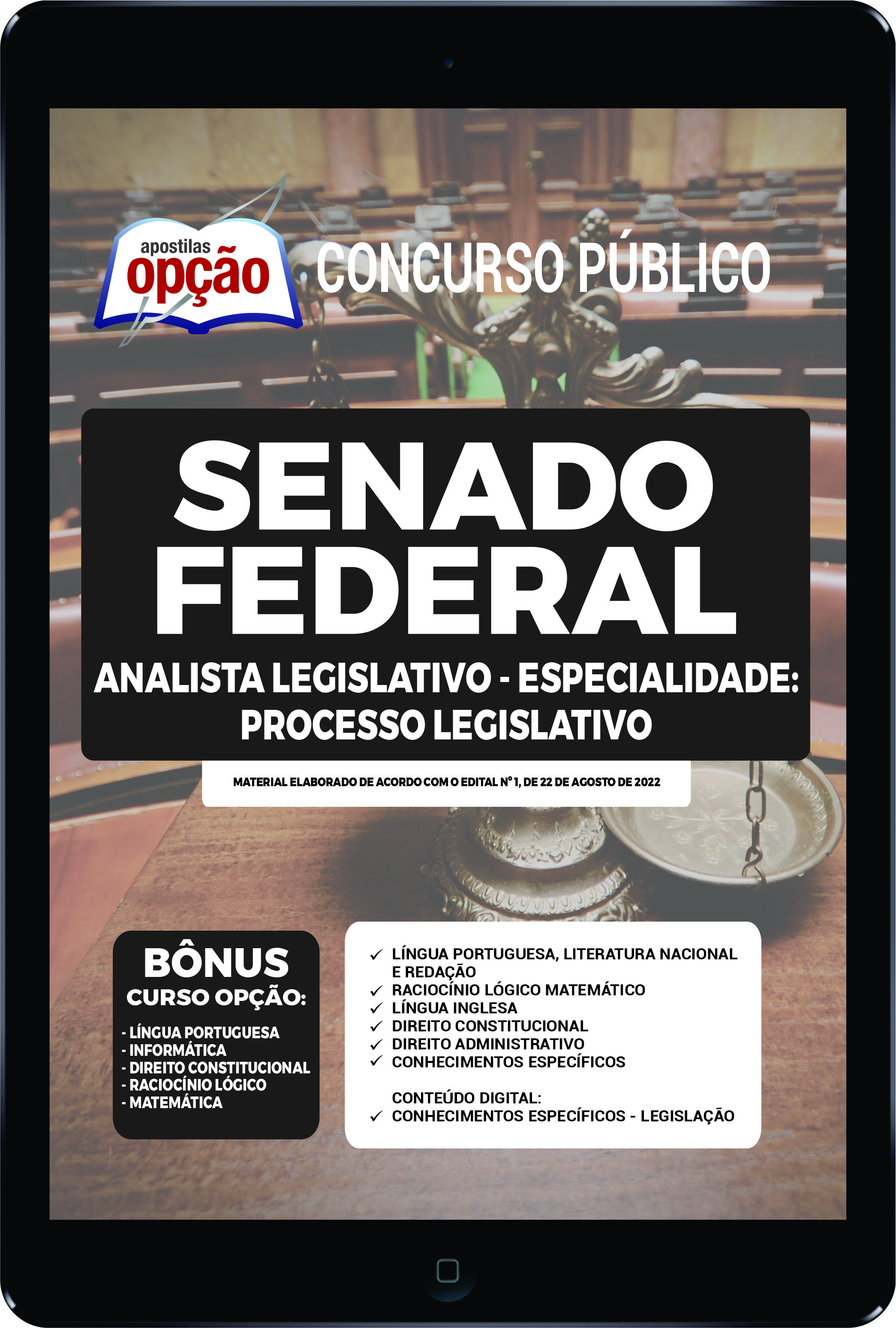 apostilas opção

CONCURSO PÚBLICO

SENADO FEDERAL

ANALISTA LEGISLATIVO - ESPECIALIDADE: PROCESSO LEGISLATIVO

MATERIAL ELABORADO DE ACORDO COM O EDITAL Nº 1, DE 22 DE AGOSTO DE 2022

BÔNUS
CURSO OPÇÃO:
- LÍNGUA PORTUGUESA
- INFORMÁTICA
- DIREITO CONSTITUCIONAL
- RACIOCÍNIO LÓGICO
- MATEMÁTICA

✓ LÍNGUA PORTUGUESA, LITERATURA NACIONAL E REDAÇÃO
✓ RACIOCÍNIO LÓGICO MATEMÁTICO
✓ LÍNGUA INGLESA
✓ DIREITO CONSTITUCIONAL
✓ DIREITO ADMINISTRATIVO
✓ CONHECIMENTOS ESPECÍFICOS

CONTEÚDO DIGITAL:
✓ CONHECIMENTOS ESPECÍFICOS - LEGISLAÇÃO